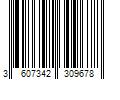 3 607342 309678